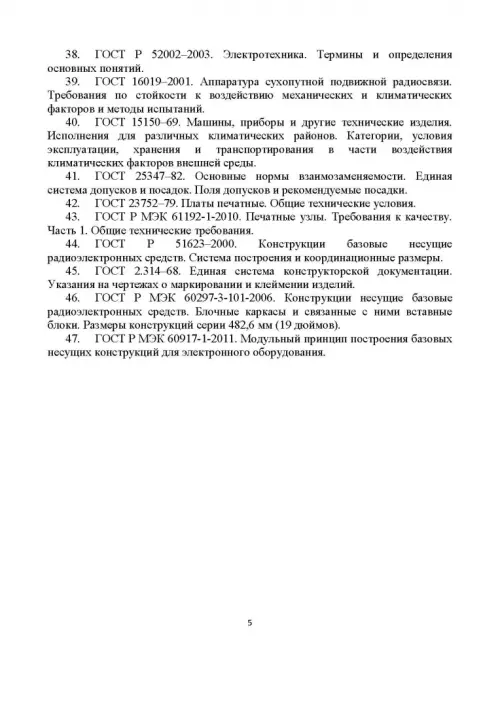 38. ГОСТ Р 52002–2003. Электротехника. Термины и определения основных понятий.

39. ГОСТ 16019–2001. Аппаратура сухопутной подвижной радиосвязи. Требования по стойкости к воздействию механических и климатических факторов и методы испытаний.

40. ГОСТ 15150–69. Машины, приборы и другие технические изделия. Исполнения для различных климатических районов. Категории, условия эксплуатации, хранения и транспортирования в части воздействия климатических факторов внешней среды.

41. ГОСТ 25347–82. Основные нормы взаимозаменяемости. Единая система допусков и посадок. Поля допусков и рекомендуемые посадки.

42. ГОСТ 23752–79. Платы печатные. Общие технические условия.

43. ГОСТ Р МЭК 61192-1-2010. Печатные узлы. Требования к качеству. Часть 1. Общие технические требования.

44. ГОСТ Р 51623–2000. Конструкции базовые несущие радиоэлектронных средств. Система построения и координационные размеры.

45. ГОСТ 2.314–68. Единая система конструкторской документации. Указания на чертежах о маркировании и клеймении изделий.

46. ГОСТ Р МЭК 60297-3-101-2006. Конструкции несущие базовые радиоэлектронных средств. Блочные каркасы и связанные с ними вставные блоки. Размеры конструкций серии 482,6 мм (19 дюймов).

47. ГОСТ Р МЭК 60917-1-2011. Модульный принцип построения базовых несущих конструкций для электронного оборудования.

5